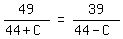 $\frac{49}{44+C} = \frac{39}{44-C}$